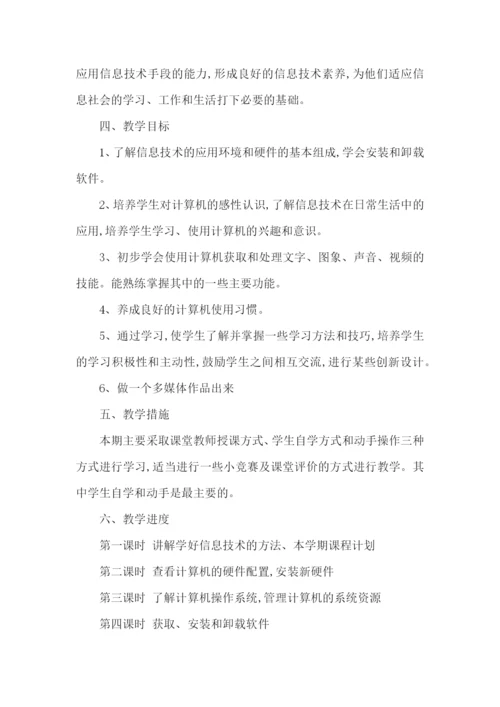 应用信息技术手段的能力,形成良好的信息技术素养,为他们适应信息社会的学习、工作和生活打下必要的基础。

四、教学目标

1、了解信息技术的应用环境和硬件的基本组成,学会安装和卸载软件。

2、培养学生对计算机的感性认识,了解信息技术在日常生活中的应用,培养学生学习、使用计算机的兴趣和意识。

3、初步学会使用计算机获取和处理文字、图象、声音、视频的技能。能熟练掌握其中的一些主要功能。

4、养成良好的计算机使用习惯。

5、通过学习,使学生了解并掌握一些学习方法和技巧,培养学生的学习积极性和主动性,鼓励学生之间相互交流,进行某些创新设计。

6、做一个多媒体作品出来

五、教学措施

本期主要采取课堂教师授课方式、学生自学方式和动手操作三种方式进行学习,适当进行一些小竞赛及课堂评价的方式进行教学。其中学生自学和动手是最主要的。

六、教学进度

第一课时 讲解学好信息技术的方法、本学期课程计划

第二课时 查看计算机的硬件配置,安装新硬件

第三课时 了解计算机操作系统,管理计算机的系统资源

第四课时 获取、安装和卸载软件